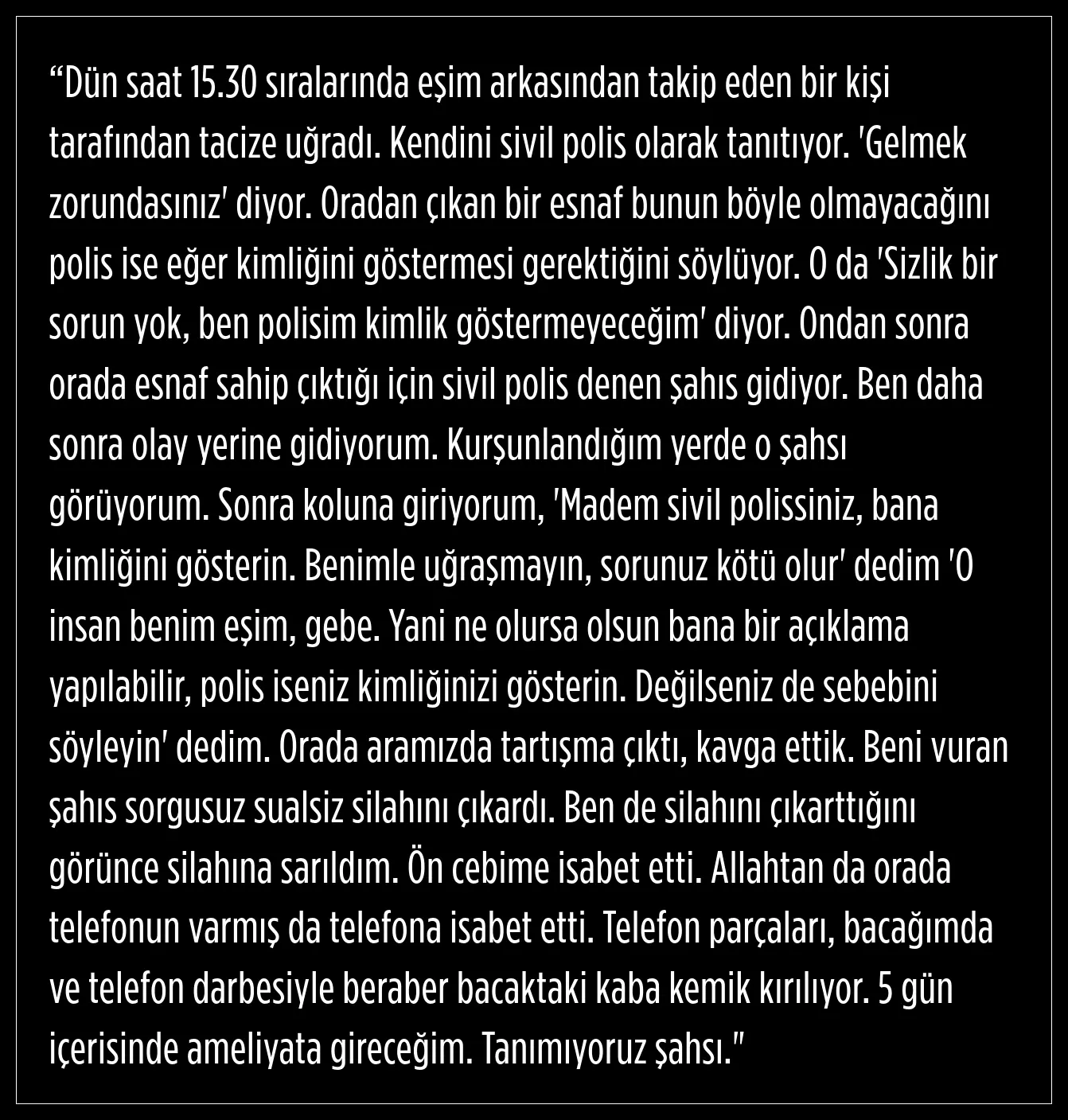 “Dün saat 15.30 sıralarında eşim arkasından takip eden bir kişi tarafından tacize uğradı. Kendini sivil polis olarak tanıtıyor. 'Gelmek zorundasınız' diyor. Oradan çıkan bir esnaf bunun böyle olmayacağını polis ise eğer kimliğini göstermesi gerektiğini söylüyor. O da 'Sizlik bir sorun yok, ben polisim kimlik göstermeyeceğim' diyor. Ondan sonra orada esnaf sahip çıktığı için sivil polis denen şahıs gidiyor. Ben daha sonra olay yerine gidiyorum. Kurşunlandığım yerde o şahsı görüyorum. Sonra koluna giriyorum, 'Madem sivil polissiniz, bana kimliğini gösterin. Benimle uğraşmayın, sorunuz kötü olur' dedim 'O insan benim eşim, gebe. Yani ne olursa olsun bana bir açıklama yapılabilir, polis iseniz kimliğinizi gösterin. Değilseniz de sebebini söyleyin' dedim. Orada aramızda tartışma çıktı, kavga ettik. Beni vuran şahıs sorgusuz sualsiz silahını çıkardı. Ben de silahını çıkarttığını görünce silahına sarıldım. Ön cebime isabet etti. Allahtan da orada telefonun varmış da telefona isabet etti. Telefon parçaları, bacağımda ve telefon darbesiyle beraber bacaktaki kaba kemik kırılıyor. 5 gün içerisinde ameliyata gireceğim. Tanımıyoruz şahsı."